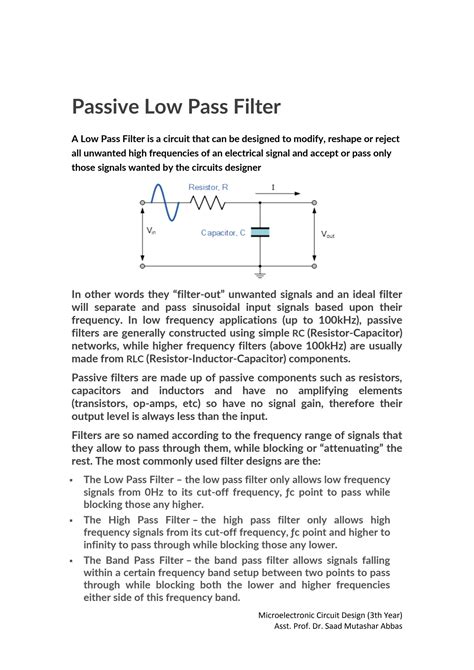 Passive Low Pass Filter

A Low Pass Filter is a circuit that can be designed to modify, reshape or reject all unwanted high frequencies of an electrical signal and accept or pass only those signals wanted by the circuits designer

Resistor, R
I
$V_{in}$
Capacitor, C
$V_{out}$

In other words they "filter-out" unwanted signals and an ideal filter will separate and pass sinusoidal input signals based upon their frequency. In low frequency applications (up to 100kHz), passive filters are generally constructed using simple RC (Resistor-Capacitor) networks, while higher frequency filters (above 100kHz) are usually made from RLC (Resistor-Inductor-Capacitor) components.

Passive filters are made up of passive components such as resistors, capacitors and inductors and have no amplifying elements (transistors, op-amps, etc) so have no signal gain, therefore their output level is always less than the input.

Filters are so named according to the frequency range of signals that they allow to pass through them, while blocking or "attenuating" the rest. The most commonly used filter designs are the:

• The Low Pass Filter – the low pass filter only allows low frequency signals from 0Hz to its cut-off frequency, ƒc point to pass while blocking those any higher.

• The High Pass Filter – the high pass filter only allows high frequency signals from its cut-off frequency, ƒc point and higher to infinity to pass through while blocking those any lower.

• The Band Pass Filter – the band pass filter allows signals falling within a certain frequency band setup between two points to pass through while blocking both the lower and higher frequencies either side of this frequency band.

Microelectronic Circuit Design (3th Year)
Asst. Prof. Dr. Saad Mutashar Abbas